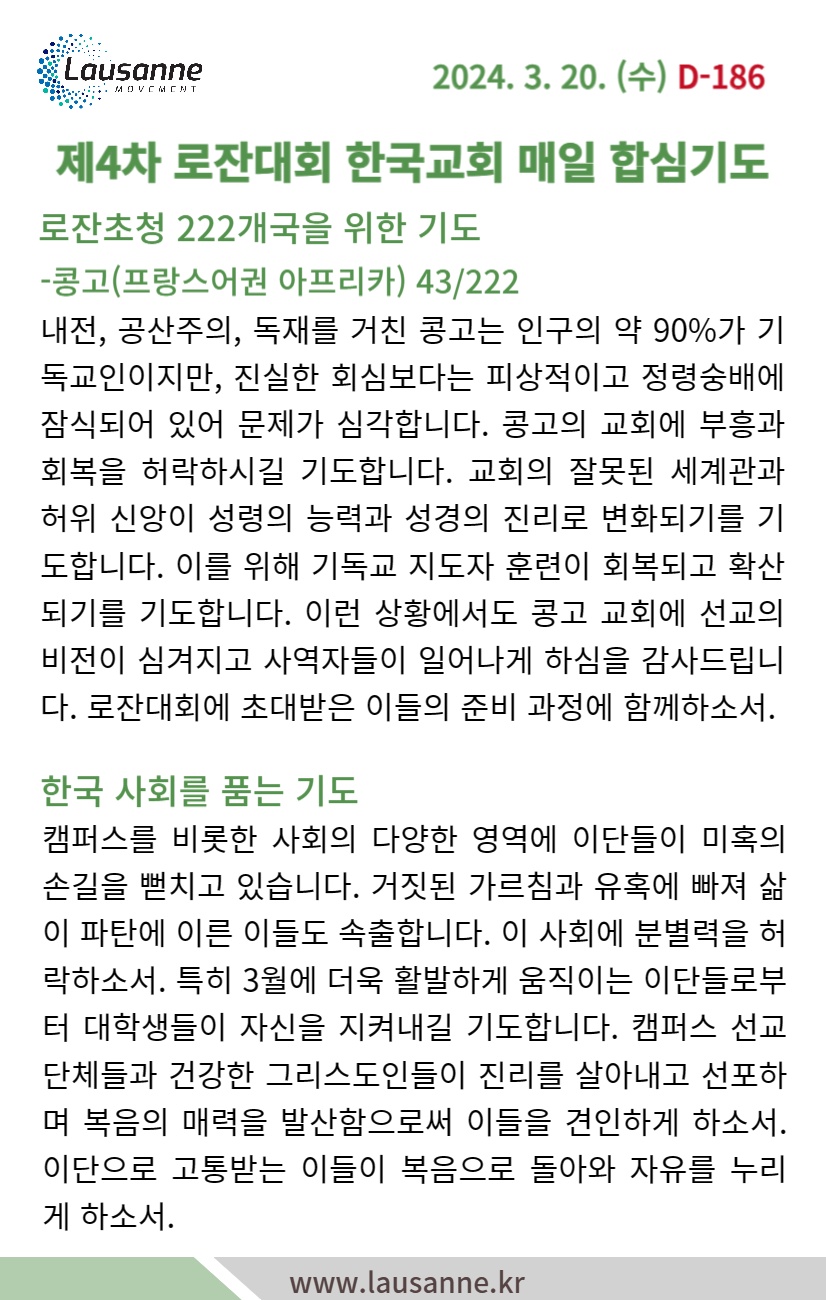 Lausanne
MOVEMENT

2024. 3. 20. (수) D-186

제4차 로잔대회 한국교회 매일 합심기도

로잔초청 222개국을 위한 기도
-콩고(프랑스어권 아프리카) 43/222

내전, 공산주의, 독재를 거친 콩고는 인구의 약 90%가 기독교인이지만, 진실한 회심보다는 피상적이고 정령숭배에 잠식되어 있어 문제가 심각합니다. 콩고의 교회에 부흥과 회복을 허락하시길 기도합니다. 교회의 잘못된 세계관과 허위 신앙이 성령의 능력과 성경의 진리로 변화되기를 기도합니다. 이를 위해 기독교 지도자 훈련이 회복되고 확산되기를 기도합니다. 이런 상황에서도 콩고 교회에 선교의 비전이 심겨지고 사역자들이 일어나게 하심을 감사드립니다. 로잔대회에 초대받은 이들의 준비 과정에 함께하소서.

한국 사회를 품는 기도

캠퍼스를 비롯한 사회의 다양한 영역에 이단들이 미혹의 손길을 뻗치고 있습니다. 거짓된 가르침과 유혹에 빠져 삶이 파탄에 이른 이들도 속출합니다. 이 사회에 분별력을 허락하소서. 특히 3월에 더욱 활발하게 움직이는 이단들로부터 대학생들이 자신을 지켜내길 기도합니다. 캠퍼스 선교단체들과 건강한 그리스도인들이 진리를 살아내고 선포하며 복음의 매력을 발산함으로써 이들을 견인하게 하소서. 이단으로 고통받는 이들이 복음으로 돌아와 자유를 누리게 하소서.

www.lausanne.kr